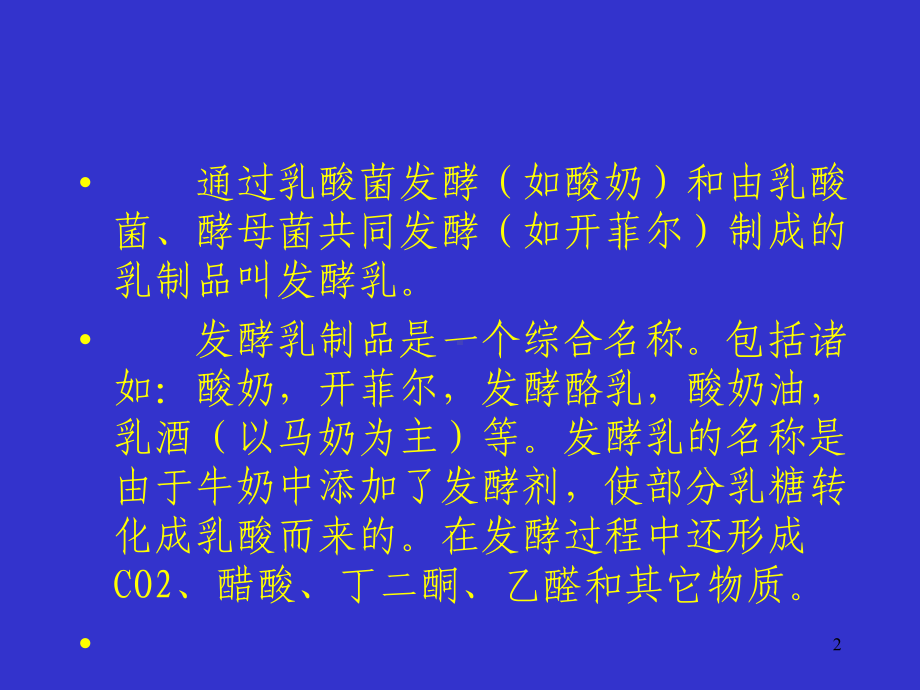 • 通过乳酸菌发酵（如酸奶）和由乳酸菌、酵母菌共同发酵（如开菲尔）制成的乳制品叫发酵乳。

• 发酵乳制品是一个综合名称。包括诸如：酸奶，开菲尔，发酵酪乳，酸奶油，乳酒（以马奶为主）等。发酵乳的名称是由于牛奶中添加了发酵剂，使部分乳糖转化成乳酸而来的。在发酵过程中还形成CO2、醋酸、丁二酮、乙醛和其它物质。

•

2